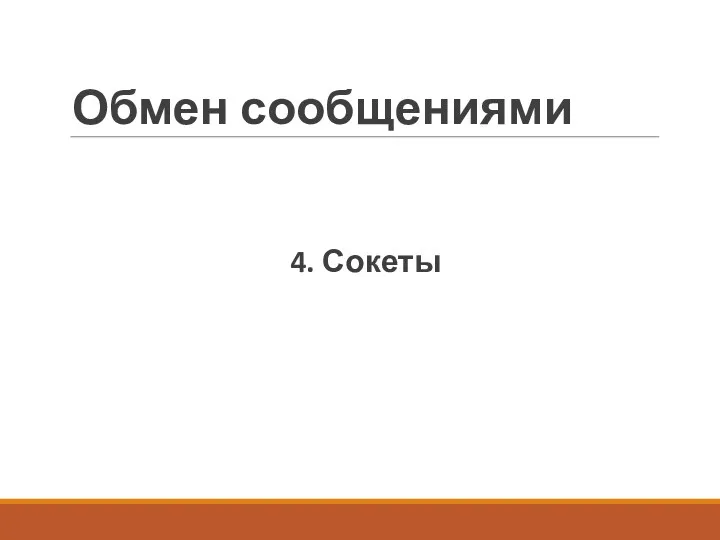 Обмен сообщениями

4. Сокеты